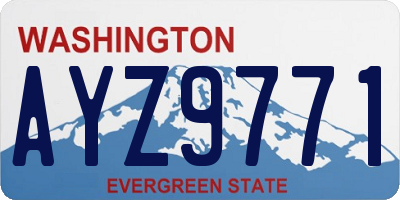 WASHINGTON

AYZ9771

EVERGREEN STATE